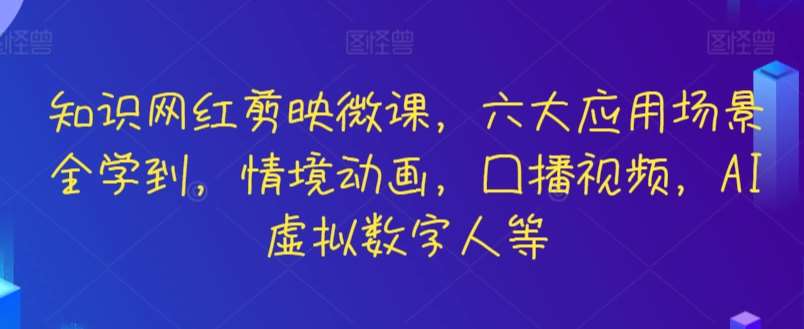 图怪兽 图怪兽 图怪兽

知识网红剪映微课，六大应用场景全学到，情境动画，口播视频，AI虚拟数字人等